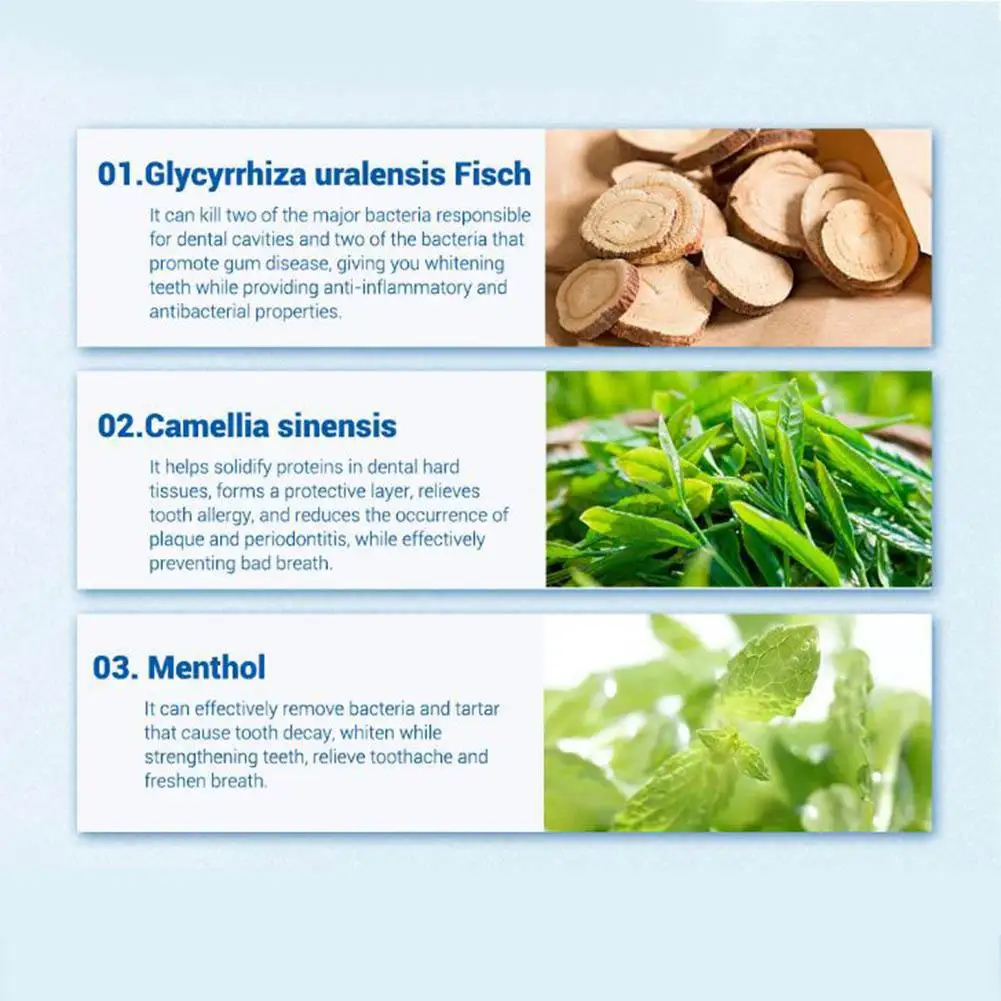 01.Glycyrrhiza uralensis Fisch

It can kill two of the major bacteria responsible for dental cavities and two of the bacteria that promote gum disease, giving you whitening teeth while providing anti-inflammatory and antibacterial properties.

02.Camellia sinensis

It helps solidify proteins in dental hard tissues, forms a protective layer, relieves tooth allergy, and reduces the occurrence of plaque and periodontitis, while effectively preventing bad breath.

03. Menthol

It can effectively remove bacteria and tartar that cause tooth decay, whiten while strengthening teeth, relieve toothache and freshen breath.